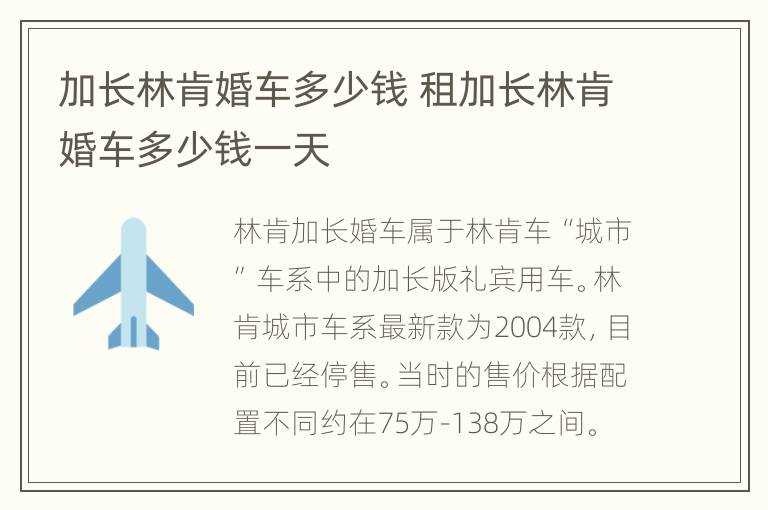 加长林肯婚车多少钱 租加长林肯婚车多少钱一天

林肯加长婚车属于林肯车“城市”车系中的加长版礼宾用车。林肯城市车系最新款为2004款，目前已经停售。当时的售价根据配置不同约在75万-138万之间。